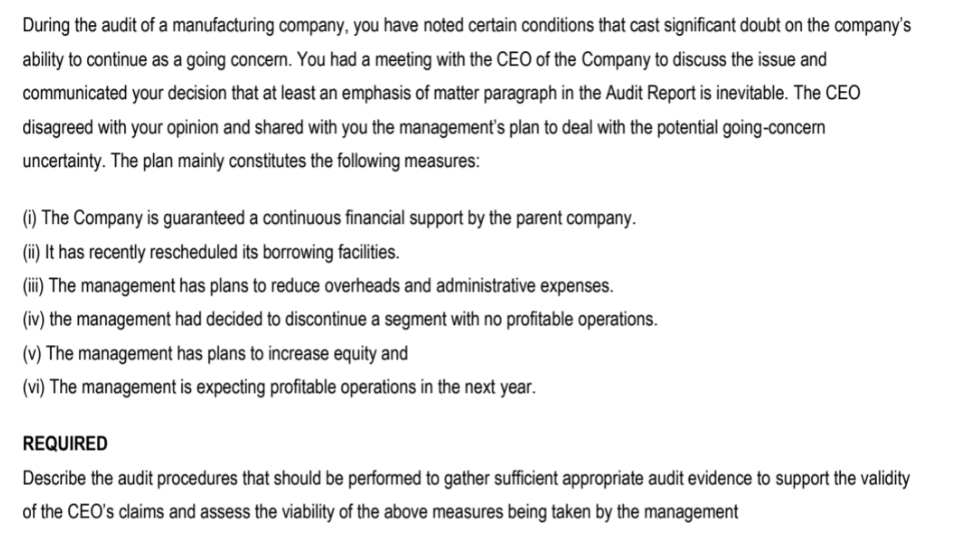 During the audit of a manufacturing company, you have noted certain conditions that cast significant doubt on the company's ability to continue as a going concern. You had a meeting with the CEO of the Company to discuss the issue and communicated your decision that at least an emphasis of matter paragraph in the Audit Report is inevitable. The CEO disagreed with your opinion and shared with you the management's plan to deal with the potential going-concern uncertainty. The plan mainly constitutes the following measures:

(i) The Company is guaranteed a continuous financial support by the parent company.
(ii) It has recently rescheduled its borrowing facilities.
(iii) The management has plans to reduce overheads and administrative expenses.
(iv) the management had decided to discontinue a segment with no profitable operations.
(v) The management has plans to increase equity and
(vi) The management is expecting profitable operations in the next year.

REQUIRED
Describe the audit procedures that should be performed to gather sufficient appropriate audit evidence to support the validity of the CEO's claims and assess the viability of the above measures being taken by the management